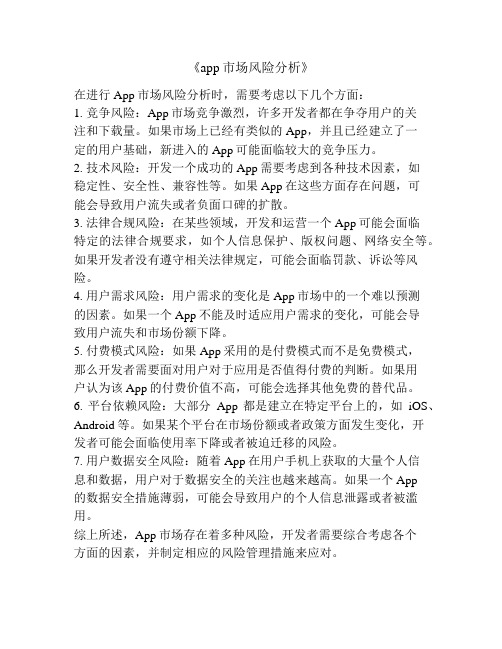 《app 市场风险分析》

在进行 App 市场风险分析时，需要考虑以下几个方面：
1. 竞争风险：App 市场竞争激烈，许多开发者都在争夺用户的关注和下载量。如果市场上已经有类似的 App，并且已经建立了一定的用户基础，新进入的 App 可能面临较大的竞争压力。
2. 技术风险：开发一个成功的 App 需要考虑到各种技术因素，如稳定性、安全性、兼容性等。如果 App 在这些方面存在问题，可能会导致用户流失或者负面口碑的扩散。
3. 法律合规风险：在某些领域，开发和运营一个 App 可能会面临特定的法律合规要求，如个人信息保护、版权问题、网络安全等。如果开发者没有遵守相关法律规定，可能会面临罚款、诉讼等风险。
4. 用户需求风险：用户需求的变化是 App 市场中的一个难以预测的因素。如果一个 App 不能及时适应用户需求的变化，可能会导致用户流失和市场份额下降。
5. 付费模式风险：如果 App 采用的是付费模式而不是免费模式，那么开发者需要面对用户对于应用是否值得付费的判断。如果用户认为该 App 的付费价值不高，可能会选择其他免费的替代品。
6. 平台依赖风险：大部分 App 都是建立在特定平台上的，如 iOS、Android 等。如果某个平台在市场份额或者政策方面发生变化，开发者可能会面临使用率下降或者被迫迁移的风险。
7. 用户数据安全风险：随着 App 在用户手机上获取的大量个人信息和数据，用户对于数据安全的关注也越来越高。如果一个 App 的数据安全措施薄弱，可能会导致用户的个人信息泄露或者被滥用。
综上所述，App 市场存在着多种风险，开发者需要综合考虑各个方面的因素，并制定相应的风险管理措施来应对。